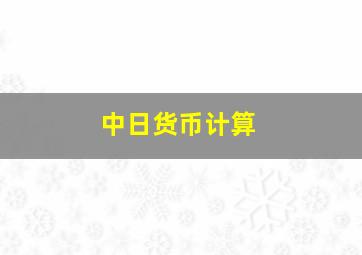 中日货币计算